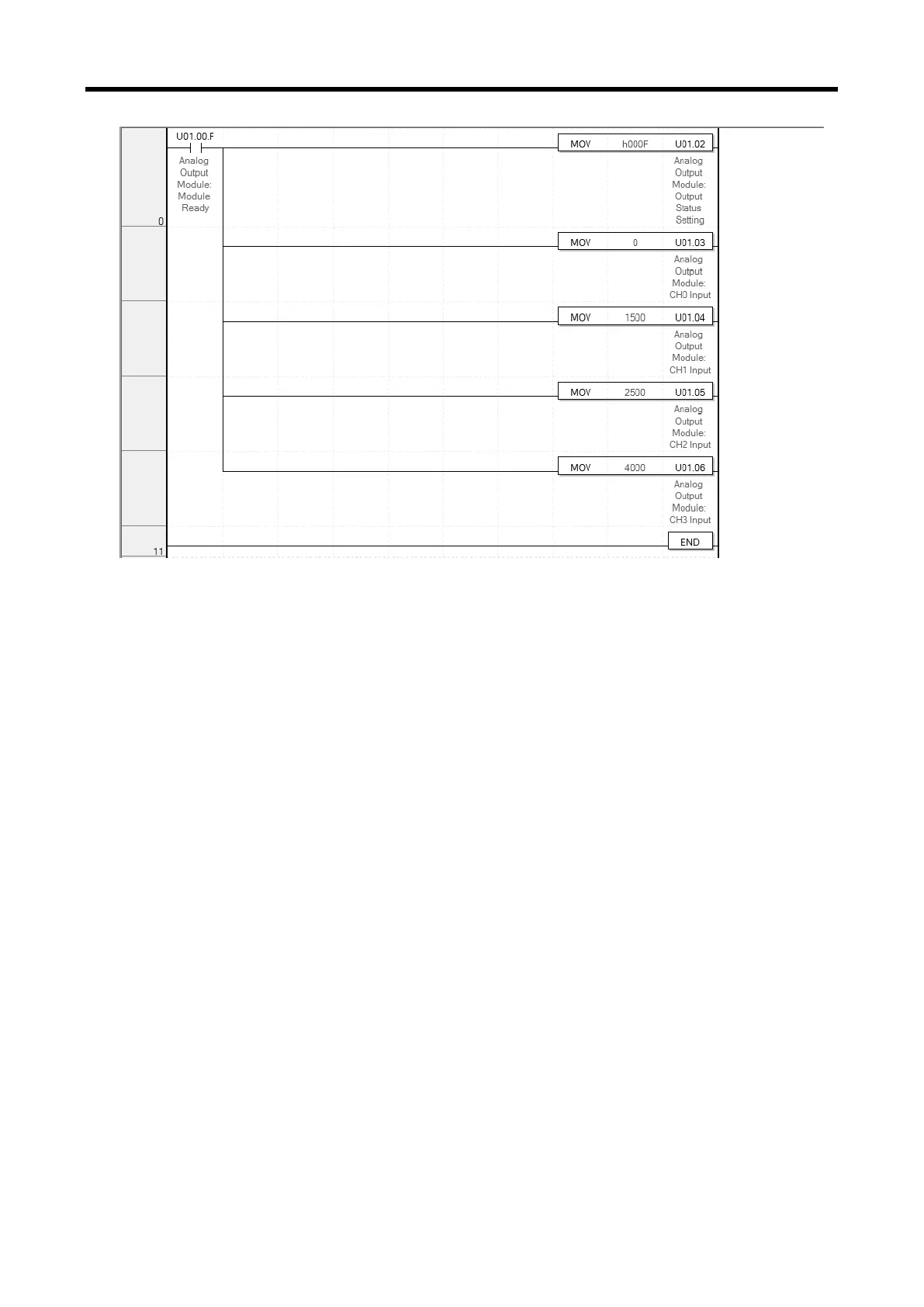 U01.00.F

Analog Output Module: Module Ready

0

MOV h000F U01.02

Analog Output Module: Output Status Setting

MOV 0 U01.03

Analog Output Module: CH0 Input

MOV 1500 U01.04

Analog Output Module: CH1 Input

MOV 2500 U01.05

Analog Output Module: CH2 Input

MOV 4000 U01.06

Analog Output Module: CH3 Input

11

END